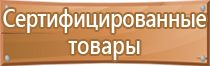 Сертифицированные товары